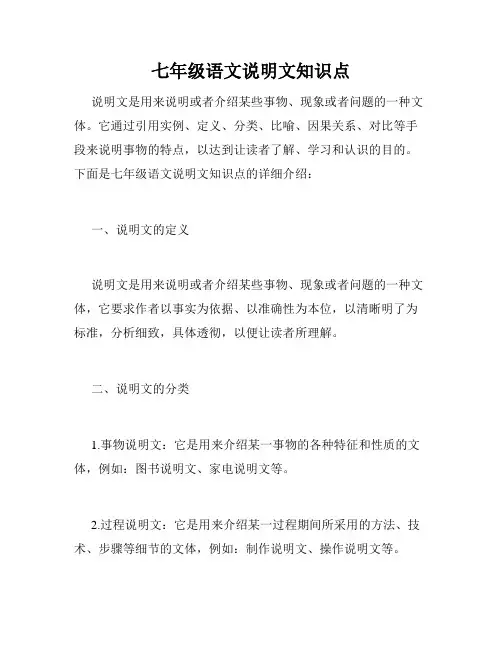 七年级语文说明文知识点

说明文是用来说明或者介绍某些事物、现象或者问题的一种文体。它通过引用实例、定义、分类、比喻、因果关系、对比等手段来说明事物的特点，以达到让读者了解、学习和认识的目的。下面是七年级语文说明文知识点的详细介绍：

一、说明文的定义

说明文是用来说明或者介绍某些事物、现象或者问题的一种文体，它要求作者以事实为依据、以准确性为本位，以清晰明了为标准，分析细致，具体透彻，以便让读者所理解。

二、说明文的分类

1.事物说明文：它是用来介绍某一事物的各种特征和性质的文体，例如：图书说明文、家电说明文等。

2.过程说明文：它是用来介绍某一过程期间所采用的方法、技术、步骤等细节的文体，例如：制作说明文、操作说明文等。